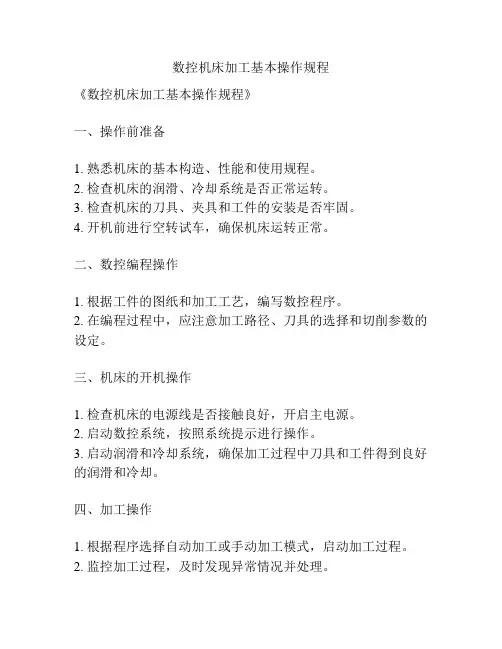 数控机床加工基本操作规程

《数控机床加工基本操作规程》

一、操作前准备

1. 熟悉机床的基本构造、性能和使用规程。
2. 检查机床的润滑、冷却系统是否正常运转。
3. 检查机床的刀具、夹具和工件的安装是否牢固。
4. 开机前进行空转试车，确保机床运转正常。

二、数控编程操作

1. 根据工件的图纸和加工工艺，编写数控程序。
2. 在编程过程中，应注意加工路径、刀具的选择和切削参数的设定。

三、机床的开机操作

1. 检查机床的电源线是否接触良好，开启主电源。
2. 启动数控系统，按照系统提示进行操作。
3. 启动润滑和冷却系统，确保加工过程中刀具和工件得到良好的润滑和冷却。

四、加工操作

1. 根据程序选择自动加工或手动加工模式，启动加工过程。
2. 监控加工过程，及时发现异常情况并处理。